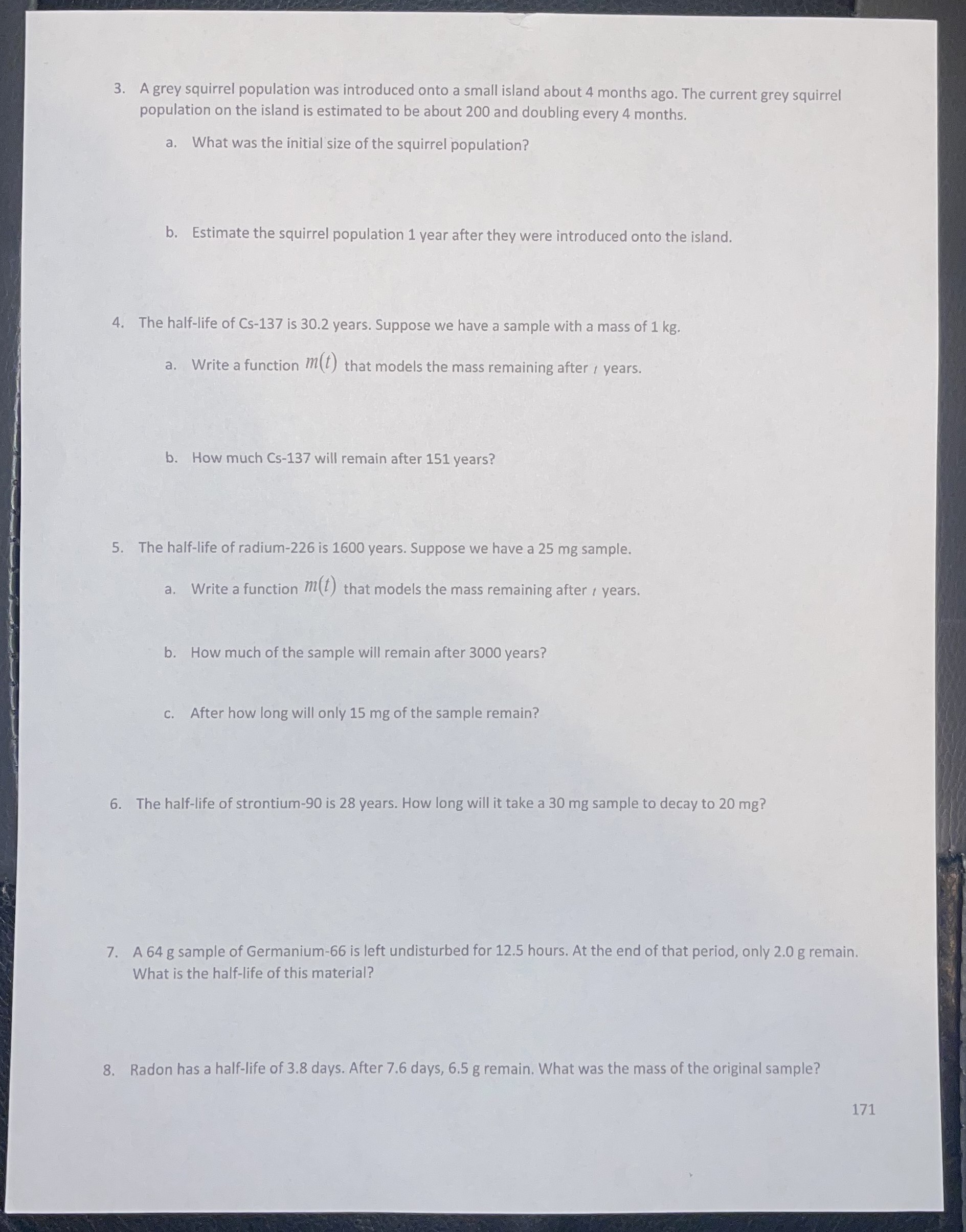 3. A grey squirrel population was introduced onto a small island about 4 months ago. The current grey squirrel population on the island is estimated to be about 200 and doubling every 4 months.

a. What was the initial size of the squirrel population?

b. Estimate the squirrel population 1 year after they were introduced onto the island.

4. The half-life of Cs-137 is 30.2 years. Suppose we have a sample with a mass of 1 kg.

a. Write a function $m(t)$ that models the mass remaining after $t$ years.

b. How much Cs-137 will remain after 151 years?

5. The half-life of radium-226 is 1600 years. Suppose we have a 25 mg sample.

a. Write a function $m(t)$ that models the mass remaining after $t$ years.

b. How much of the sample will remain after 3000 years?

c. After how long will only 15 mg of the sample remain?

6. The half-life of strontium-90 is 28 years. How long will it take a 30 mg sample to decay to 20 mg?

7. A 64 g sample of Germanium-66 is left undisturbed for 12.5 hours. At the end of that period, only 2.0 g remain. What is the half-life of this material?

8. Radon has a half-life of 3.8 days. After 7.6 days, 6.5 g remain. What was the mass of the original sample?

171